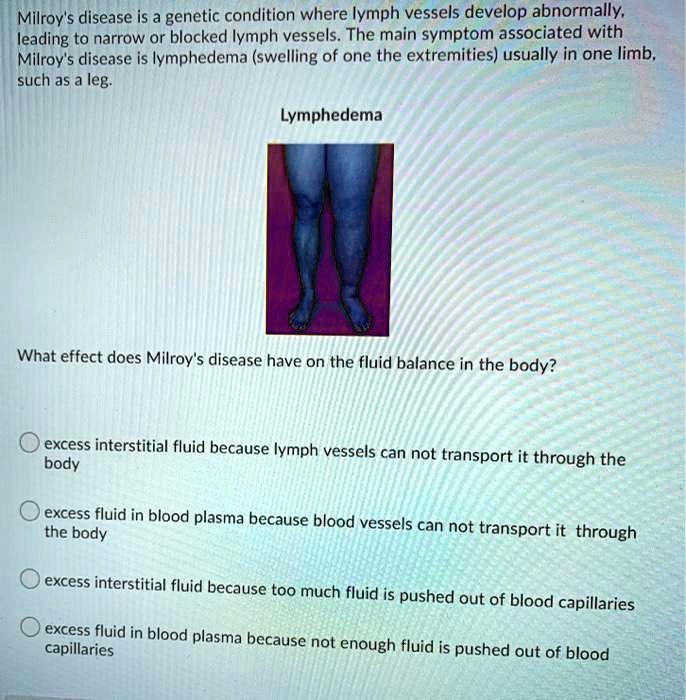 Milroy's disease is a genetic condition where lymph vessels develop abnormally, leading to narrow or blocked lymph vessels. The main symptom associated with Milroy's disease is lymphedema (swelling of one the extremities) usually in one limb, such as a leg.

Lymphedema

What effect does Milroy's disease have on the fluid balance in the body?

excess interstitial fluid because lymph vessels can not transport it through the body

excess fluid in blood plasma because blood vessels can not transport it through the body

excess interstitial fluid because too much fluid is pushed out of blood capillaries

excess fluid in blood plasma because not enough fluid is pushed out of blood capillaries